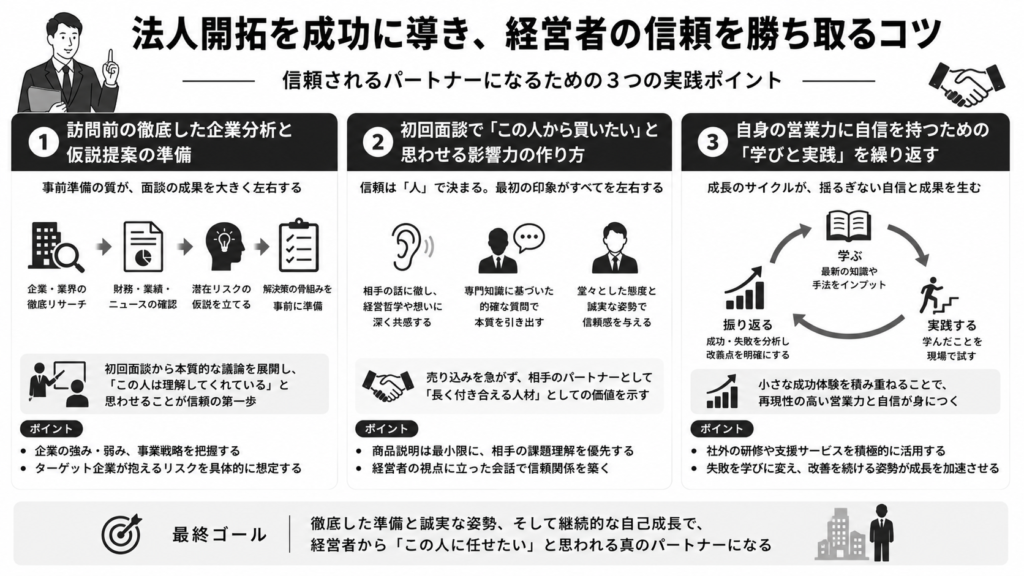 法人開拓を成功に導き、経営者の信頼を勝ち取るコツ

信頼されるパートナーになるための３つの実践ポイント

1 訪問前の徹底した企業分析と仮説提案の準備

事前準備の質が、面談の成果を大きく左右する

企業・業界の徹底リサーチ

財務・業績・ニュースの確認

潜在リスクの仮説を立てる

解決策の骨組みを事前に準備

初回面談から本質的な議論を展開し、「この人は理解してくれている」と思わせることが信頼の第一歩

ポイント

• 企業の強み・弱み、事業戦略を把握する
• ターゲット企業が抱えるリスクを具体的に想定する

2 初回面談で「この人から買いたい」と思わせる影響力の作り方

信頼は「人」で決まる。最初の印象がすべてを左右する

相手の話に徹し、経営哲学や想いに深く共感する

専門知識に基づいた的確な質問で本質を引き出す

堂々とした態度と誠実な姿勢で信頼感を与える

売り込みを急がず、相手のパートナーとして「長く付き合える人材」としての価値を示す

ポイント

• 商品説明は最小限に、相手の課題理解を優先する
• 経営者の視点に立った会話で信頼関係を築く

3 自身の営業力に自信を持つための「学びと実践」を繰り返す

成長のサイクルが、揺るぎない自信と成果を生む

学ぶ
最新の知識や手法をインプット

実践する
学んだことを現場で試す

振り返る
成功・失敗を分析し改善点を明確にする

小さな成功体験を積み重ねることで、再現性の高い営業力と自信が身につく

ポイント

• 社外の研修や支援サービスを積極的に活用する
• 失敗を学びに変え、改善を続ける姿勢が成長を加速させる

最終ゴール

徹底した準備と誠実な姿勢、そして継続的な自己成長で、経営者から「この人に任せたい」と思われる真のパートナーになる